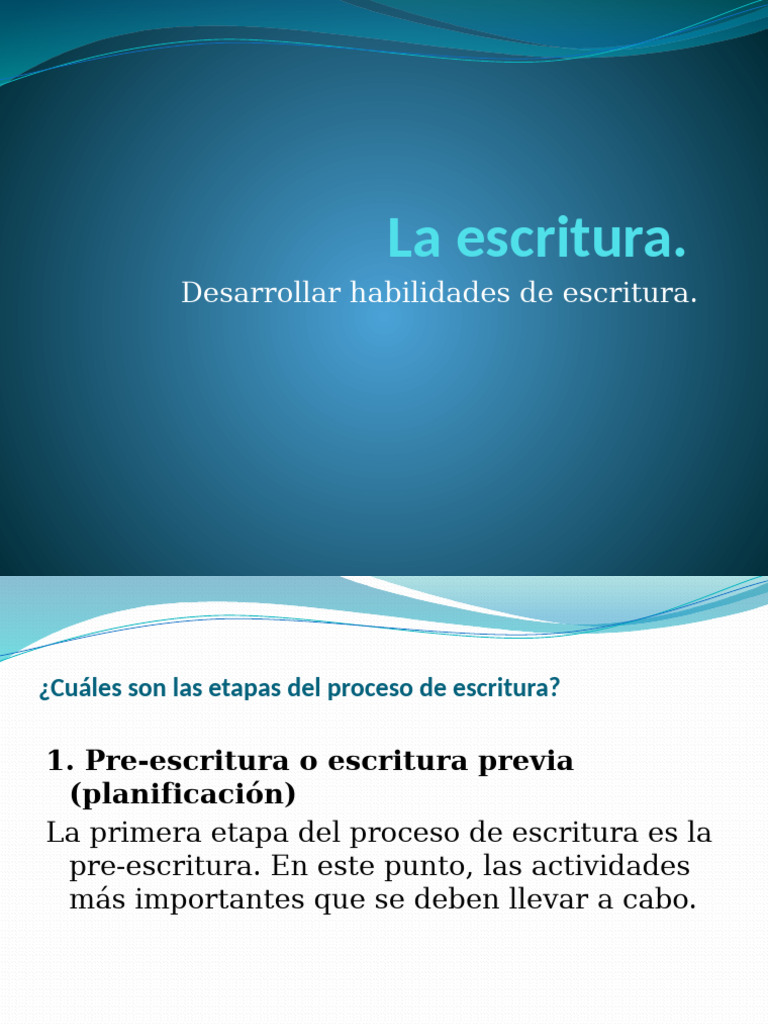 La escritura.

Desarrollar habilidades de escritura.

¿Cuáles son las etapas del proceso de escritura?

1. Pre-escritura o escritura previa (planificación)

La primera etapa del proceso de escritura es la pre-escritura. En este punto, las actividades más importantes que se deben llevar a cabo.